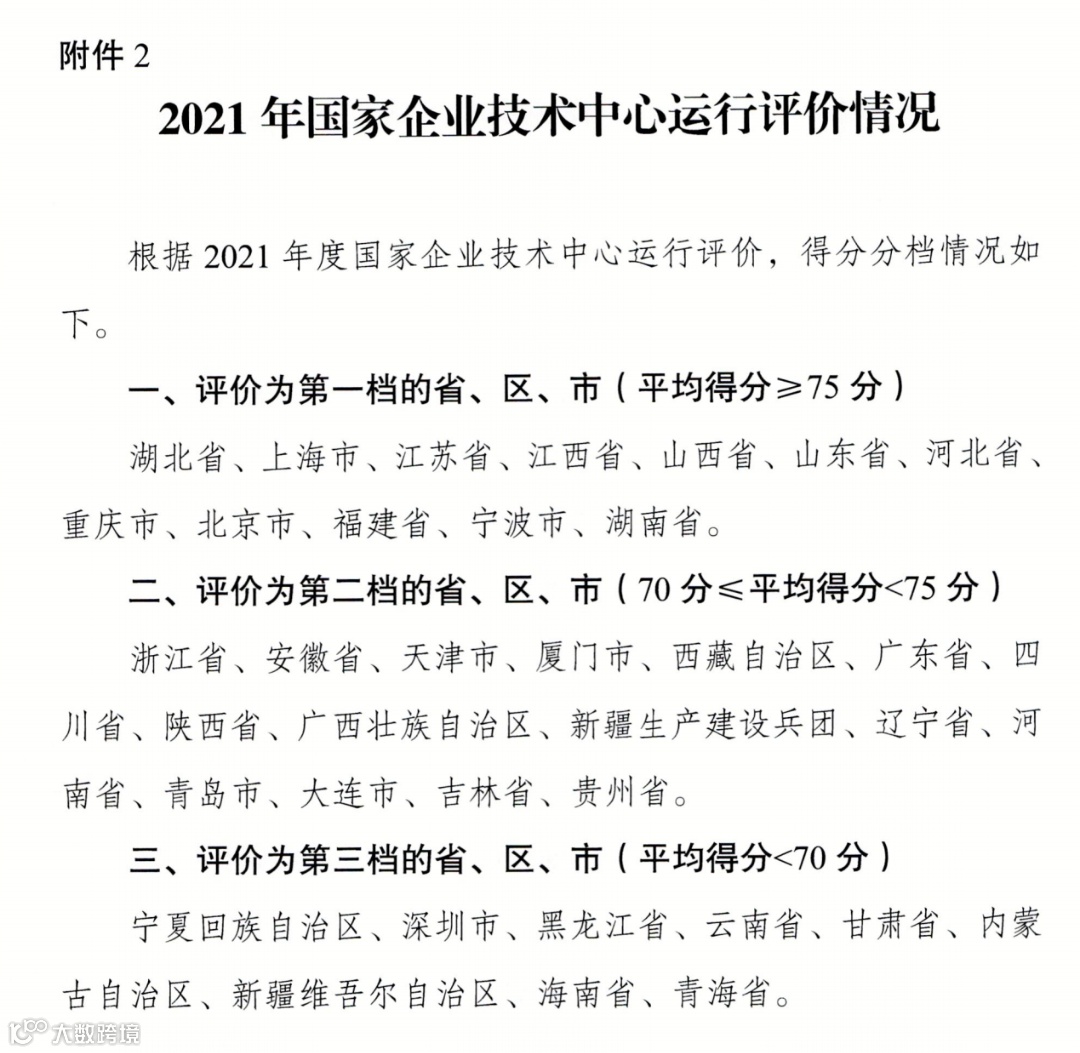 附件 2

2021 年国家企业技术中心运行评价情况

根据 2021 年度国家企业技术中心运行评价，得分分档情况如下。

一、评价为第一档的省、区、市（平均得分≥75 分）

湖北省、上海市、江苏省、江西省、山西省、山东省、河北省、重庆市、北京市、福建省、宁波市、湖南省。

二、评价为第二档的省、区、市（70 分≤平均得分<75 分）

浙江省、安徽省、天津市、厦门市、西藏自治区、广东省、四川省、陕西省、广西壮族自治区、新疆生产建设兵团、辽宁省、河南省、青岛市、大连市、吉林省、贵州省。

三、评价为第三档的省、区、市（平均得分<70 分）

宁夏回族自治区、深圳市、黑龙江省、云南省、甘肃省、内蒙古自治区、新疆维吾尔自治区、海南省、青海省。

大数跨境